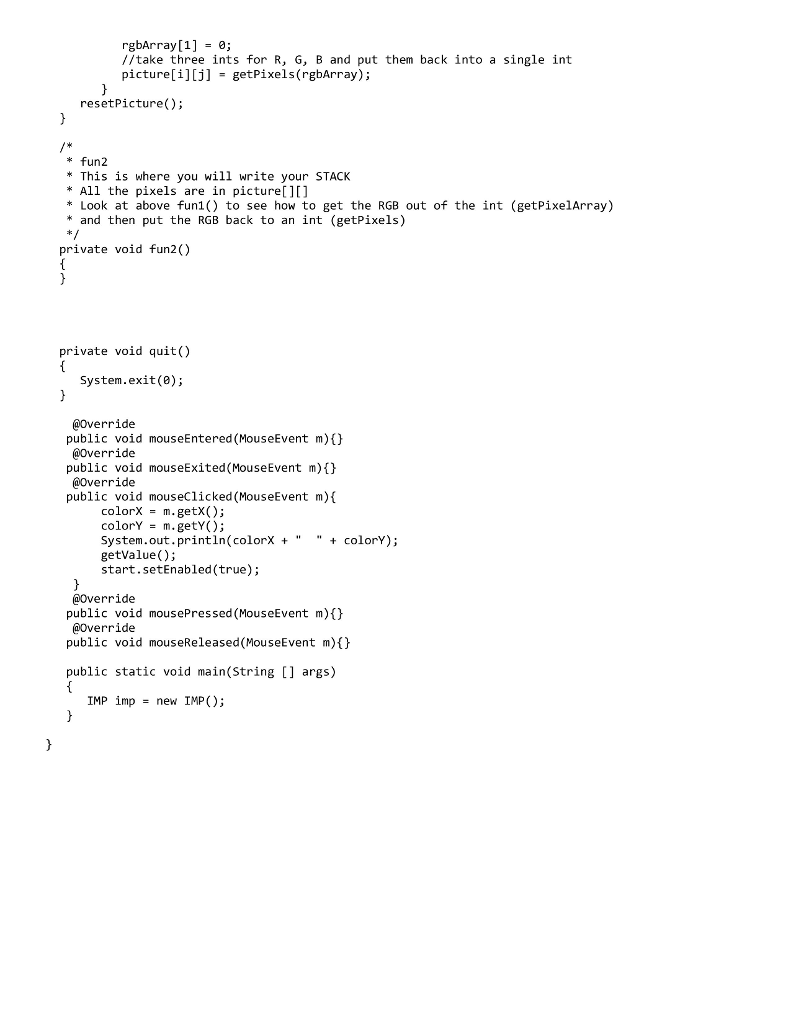 rgbArray[1] = 0;
          //take three ints for R, G, B and put them back into a single int
          picture[i][j] = getPixels(rgbArray);
       }
    resetPicture();
  }

  /*
   * fun2
   * This is where you will write your STACK
   * All the pixels are in picture[][]
   * Look at above fun1() to see how to get the RGB out of the int (getPixelArray)
   * and then put the RGB back to an int (getPixels)
   */
  private void fun2()
  {
  }

  private void quit()
  {
     System.exit(0);
  }

   @Override
  public void mouseEntered(MouseEvent m){}
   @Override
  public void mouseExited(MouseEvent m){}
   @Override
  public void mouseClicked(MouseEvent m){
       colorX = m.getX();
       colorY = m.getY();
       System.out.println(colorX + "  " + colorY);
       getValue();
       start.setEnabled(true);
   }
   @Override
  public void mousePressed(MouseEvent m){}
   @Override
  public void mouseReleased(MouseEvent m){}

  public static void main(String [] args)
  {
     IMP imp = new IMP();
  }

}